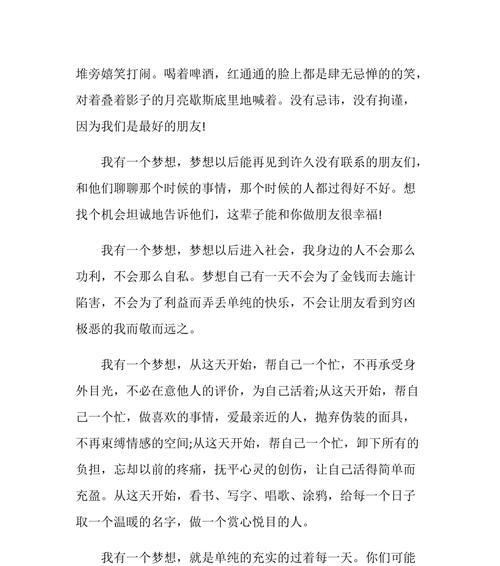 堆旁嬉笑打闹。喝着啤酒，红通通的脸上都是肆无忌惮的的笑，对着叠着影子的月亮歇斯底里地喊着。没有忌讳，没有拘谨，因为我们是最好的朋友!

我有一个梦想，梦想以后能再见到许久没有联系的朋友们，和他们聊聊那个时候的事情，那个时候的人都过得好不好。想找个机会坦诚地告诉他们，这辈子能和你做朋友很幸福!

我有一个梦想，梦想以后进入社会，我身边的人不会那么功利，不会那么自私。梦想自己有一天不会为了金钱而去施计陷害，不会为了利益而弄丢单纯的快乐，不会让朋友看到穷凶极恶的我而敬而远之。

我有一个梦想，从这天开始，帮自己一个忙，不再承受身外目光，不必在意他人的评价，为自己活着;从这天开始，帮自己一个忙，做喜欢的事情，爱最亲近的人，抛弃伪装的面具，不再束缚情感的空间;从这天开始，帮自己一个忙，卸下所有的负担，忘却以前的疼痛，抚平心灵的创伤，让自己活得简单而充盈。从这天开始，看书、写字、唱歌、涂鸦，给每一个日子取一个温暖的名字，做一个赏心悦目的人。

我有一个梦想，就是单纯的充实的过着每一天。你们可能